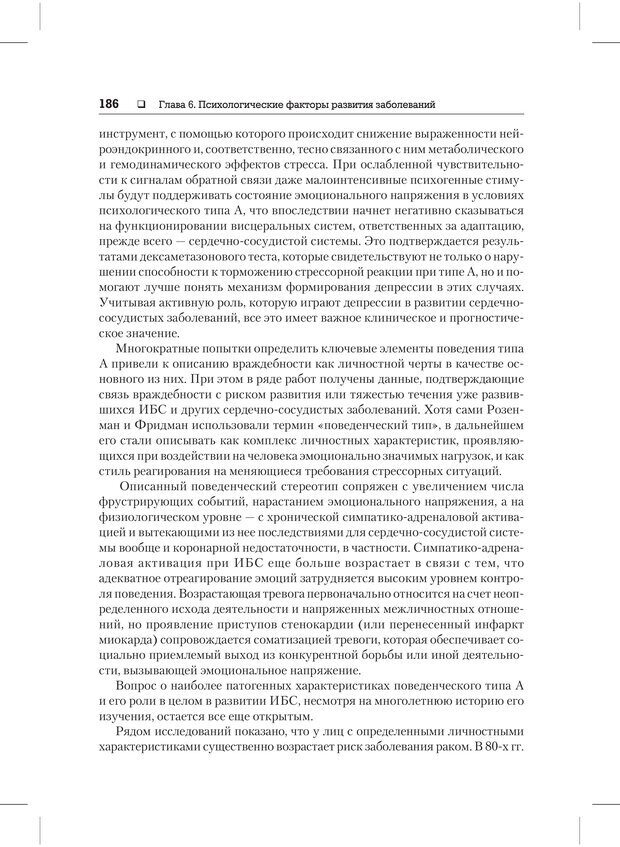 186 ❑ Глава 6. Психологические факторы развития заболеваний

инструмент, с помощью которого происходит снижение выраженности нейроэндокринного и, соответственно, тесно связанного с ним метаболического и гемодинамического эффектов стресса. При ослабленной чувствительности к сигналам обратной связи даже малоинтенсивные психогенные стимулы будут поддерживать состояние эмоционального напряжения в условиях психологического типа А, что впоследствии начнет негативно сказываться на функционировании висцеральных систем, ответственных за адаптацию, прежде всего — сердечно-сосудистой системы. Это подтверждается результатами дексаметазонового теста, которые свидетельствуют не только о нарушении способности к торможению стрессорной реакции при типе А, но и помогают лучше понять механизм формирования депрессии в этих случаях. Учитывая активную роль, которую играют депрессии в развитии сердечно-сосудистых заболеваний, все это имеет важное клиническое и прогностическое значение.

Многократные попытки определить ключевые элементы поведения типа А привели к описанию враждебности как личностной черты в качестве основного из них. При этом в ряде работ получены данные, подтверждающие связь враждебности с риском развития или тяжестью течения уже развившихся ИБС и других сердечно-сосудистых заболеваний. Хотя сами Розенман и Фридман использовали термин «поведенческий тип», в дальнейшем его стали описывать как комплекс личностных характеристик, проявляющихся при воздействии на человека эмоционально значимых нагрузок, и как стиль реагирования на меняющиеся требования стрессорных ситуаций.

Описанный поведенческий стереотип сопряжен с увеличением числа фрустрирующих событий, нарастанием эмоционального напряжения, а на физиологическом уровне — с хронической симпатико-адреналовой активацией и вытекающими из нее последствиями для сердечно-сосудистой системы вообще и коронарной недостаточности, в частности. Симпатико-адреналовая активация при ИБС еще больше возрастает в связи с тем, что адекватное отреагирование эмоций затрудняется высоким уровнем контроля поведения. Возрастающая тревога первоначально относится на счет неопределенного исхода деятельности и напряженных межличностных отношений, но проявление приступов стенокардии (или перенесенный инфаркт миокарда) сопровождается соматизацией тревоги, которая обеспечивает социально приемлемый выход из конкурентной борьбы или иной деятельности, вызывающей эмоциональное напряжение.

Вопрос о наиболее патогенных характеристиках поведенческого типа А и его роли в целом в развитии ИБС, несмотря на многолетнюю историю его изучения, остается все еще открытым.

Рядом исследований показано, что у лиц с определенными личностными характеристиками существенно возрастает риск заболевания раком. В 80-х гг.